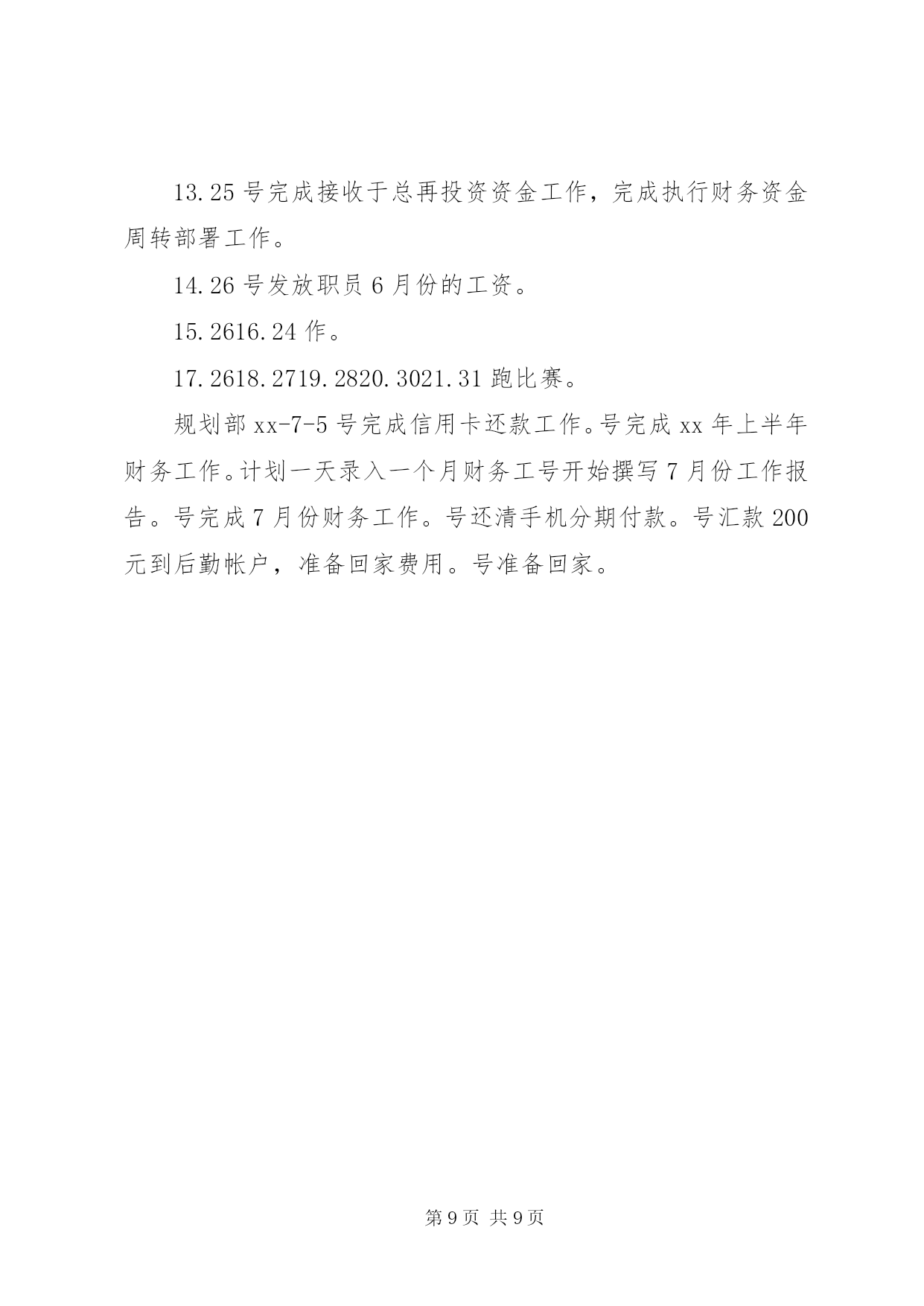 13.25 号完成接收于总再投资资金工作，完成执行财务资金周转部署工作。

14.26 号发放职员 6 月份的工资。

15.2616.24 作。

17.2618.2719.2820.3021.31 跑比赛。

规划部 xx-7-5 号完成信用卡还款工作。号完成 xx 年上半年财务工作。计划一天录入一个月财务工号开始撰写 7 月份工作报告。号完成 7 月份财务工作。号还清手机分期付款。号汇款 200 元到后勤帐户，准备回家费用。号准备回家。

第 9 页 共 9 页